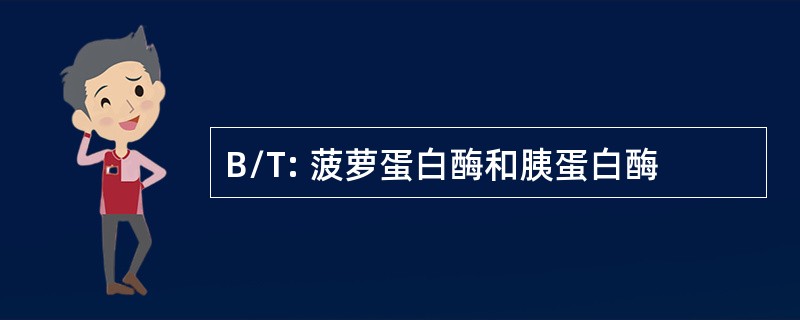 B/T: 菠萝蛋白酶和胰蛋白酶